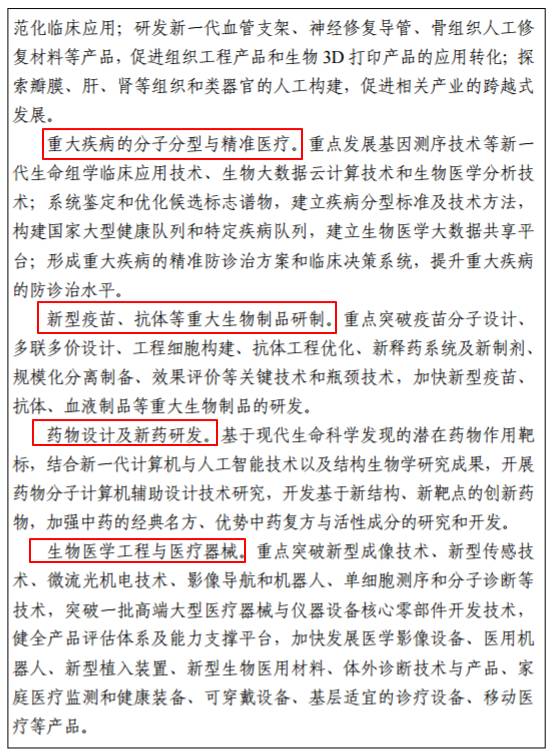 范化临床应用；研发新一代血管支架、神经修复导管、骨组织人工修复材料等产品，促进组织工程产品和生物 3D 打印产品的应用转化；探索瓣膜、肝、肾等组织和类器官的人工构建，促进相关产业的跨越式发展。

重大疾病的分子分型与精准医疗。重点发展基因测序技术等新一代生命组学临床应用技术、生物大数据云计算技术和生物医学分析技术；系统鉴定和优化候选标志谱物，建立疾病分型标准及技术方法，构建国家大型健康队列和特定疾病队列，建立生物医学大数据共享平台；形成重大疾病的精准防诊治方案和临床决策系统，提升重大疾病的防诊治水平。

新型疫苗、抗体等重大生物制品研制。重点突破疫苗分子设计、多联多价设计、工程细胞构建、抗体工程优化、新释药系统及新制剂、规模化分离制备、效果评价等关键技术和瓶颈技术，加快新型疫苗、抗体、血液制品等重大生物制品的研发。

药物设计及新药研发。基于现代生命科学发现的潜在药物作用靶标，结合新一代计算机与人工智能技术以及结构生物学研究成果，开展药物分子计算机辅助设计技术研究，开发基于新结构、新靶点的创新药物，加强中药的经典名方、优势中药复方与活性成分的研究和开发。

生物医学工程与医疗器械。重点突破新型成像技术、新型传感技术、微流光机电技术、影像导航和机器人、单细胞测序和分子诊断等技术，突破一批高端大型医疗器械与仪器设备核心零部件开发技术，健全产品评估体系及能力支撑平台，加快发展医学影像设备、医用机器人、新型植入装置、新型生物医用材料、体外诊断技术与产品、家庭医疗监测和健康装备、可穿戴设备、基层适宜的诊疗设备、移动医疗等产品。